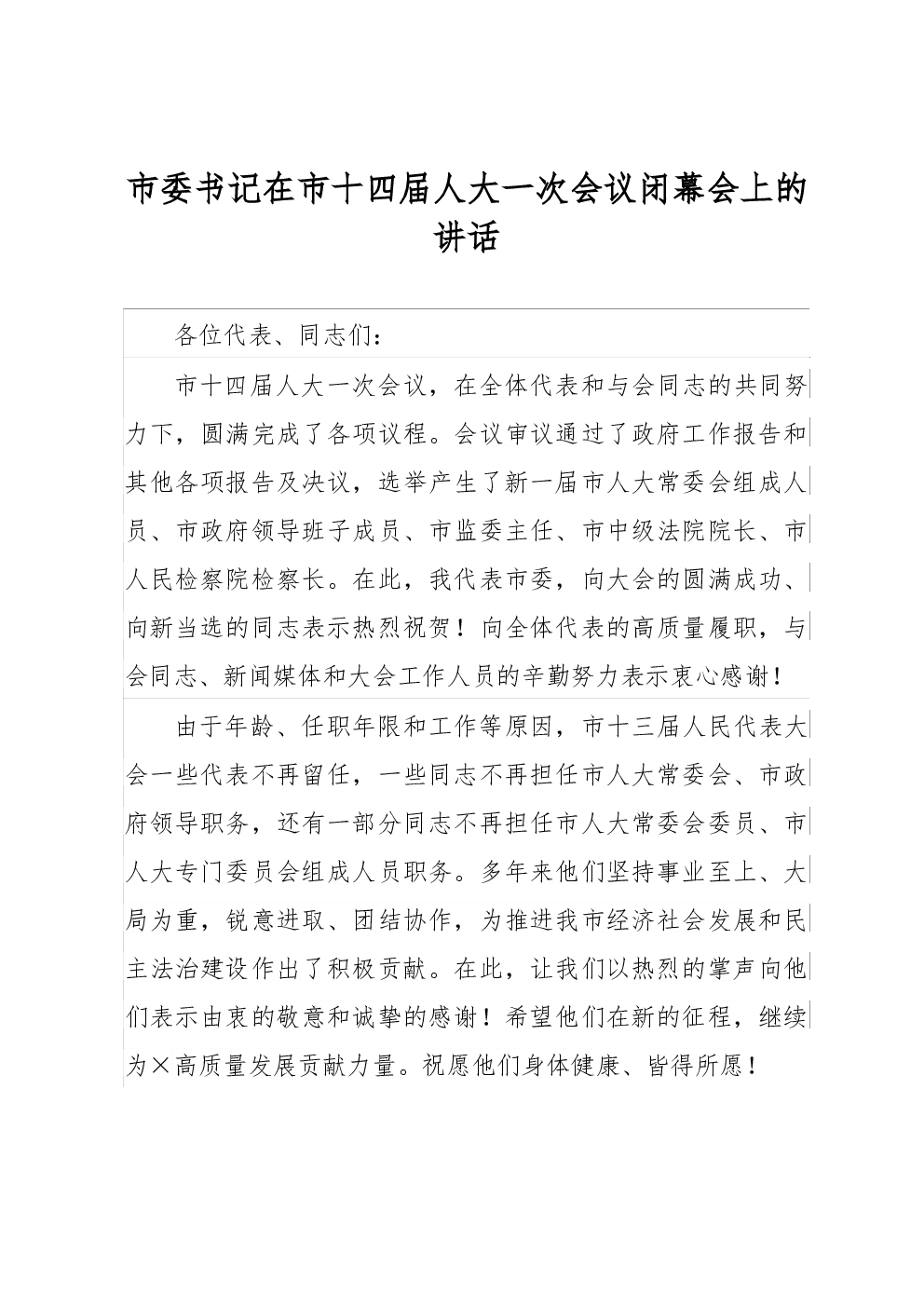 市委书记在市十四届人大一次会议闭幕会上的讲话

各位代表、同志们：

市十四届人大一次会议，在全体代表和与会同志的共同努力下，圆满完成了各项议程。会议审议通过了政府工作报告和其他各项报告及决议，选举产生了新一届市人大常委会组成人员、市政府领导班子成员、市监委主任、市中级法院院长、市人民检察院检察长。在此，我代表市委，向大会的圆满成功、向新当选的同志表示热烈祝贺！向全体代表的高质量履职，与会同志、新闻媒体和大会工作人员的辛勤努力表示衷心感谢！

由于年龄、任职年限和工作等原因，市十三届人民代表大会一些代表不再留任，一些同志不再担任市人大常委会、市政府领导职务，还有一部分同志不再担任市人大常委会委员、市人大专门委员会组成人员职务。多年来他们坚持事业至上、大局为重，锐意进取、团结协作，为推进我市经济社会发展和民主法治建设作出了积极贡献。在此，让我们以热烈的掌声向他们表示由衷的敬意和诚挚的感谢！希望他们在新的征程，继续为×高质量发展贡献力量。祝愿他们身体健康、皆得所愿！